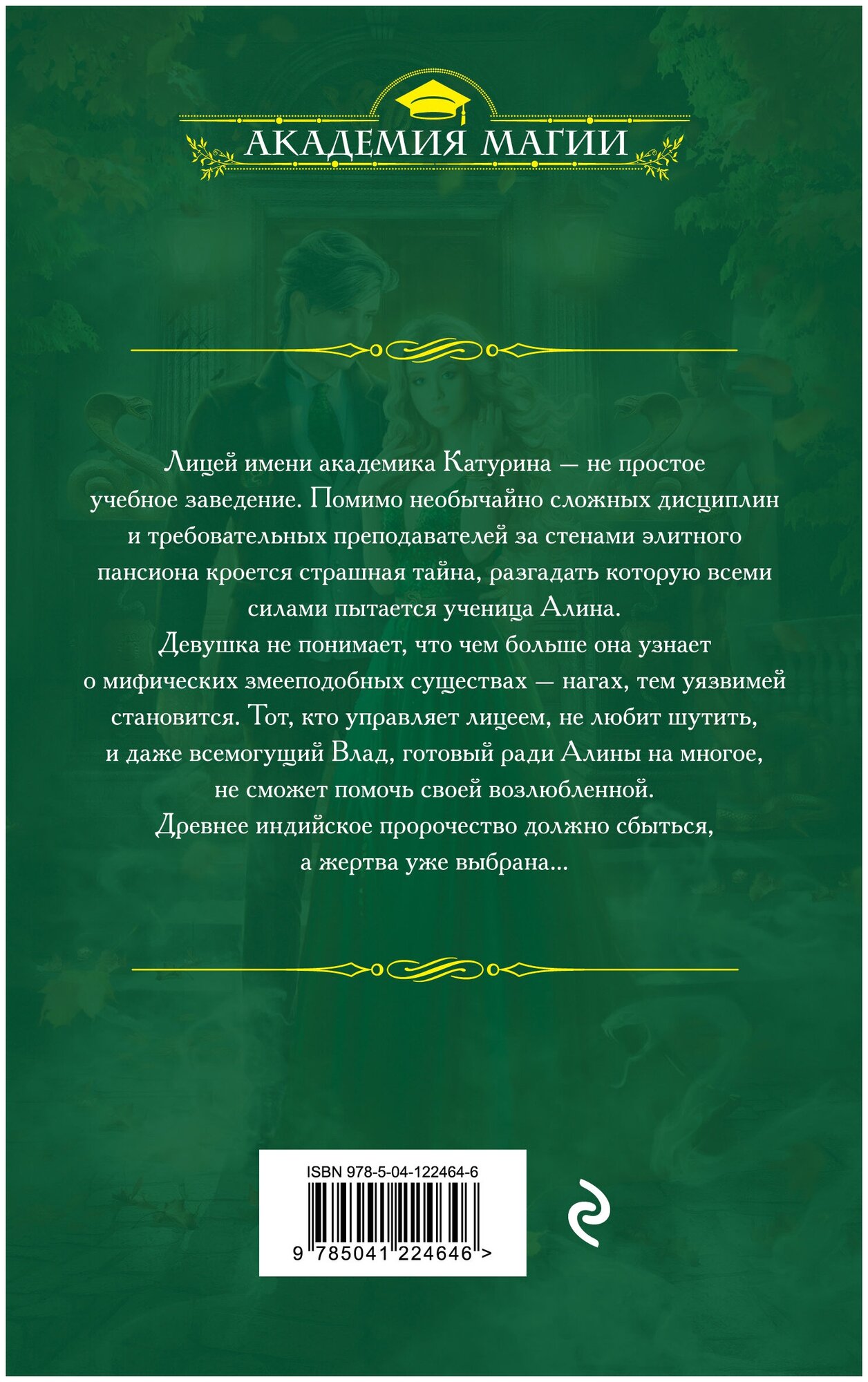 АКАДЕМИЯ МАГИИ

Лицей имени академика Катурина — не простое учебное заведение. Помимо необычайно сложных дисциплин и требовательных преподавателей за стенами элитного пансиона кроется страшная тайна, разгадать которую всеми силами пытается ученица Алина.
Девушка не понимает, что чем больше она узнает о мифических змееподобных существах — нагах, тем уязвимей становится. Тот, кто управляет лицеем, не любит шутить, и даже всемогущий Влад, готовый ради Алины на многое, не сможет помочь своей возлюбленной.
Древнее индийское пророчество должно сбыться, а жертва уже выбрана...

ISBN 978-5-04-122464-6
9 785041 224646 >